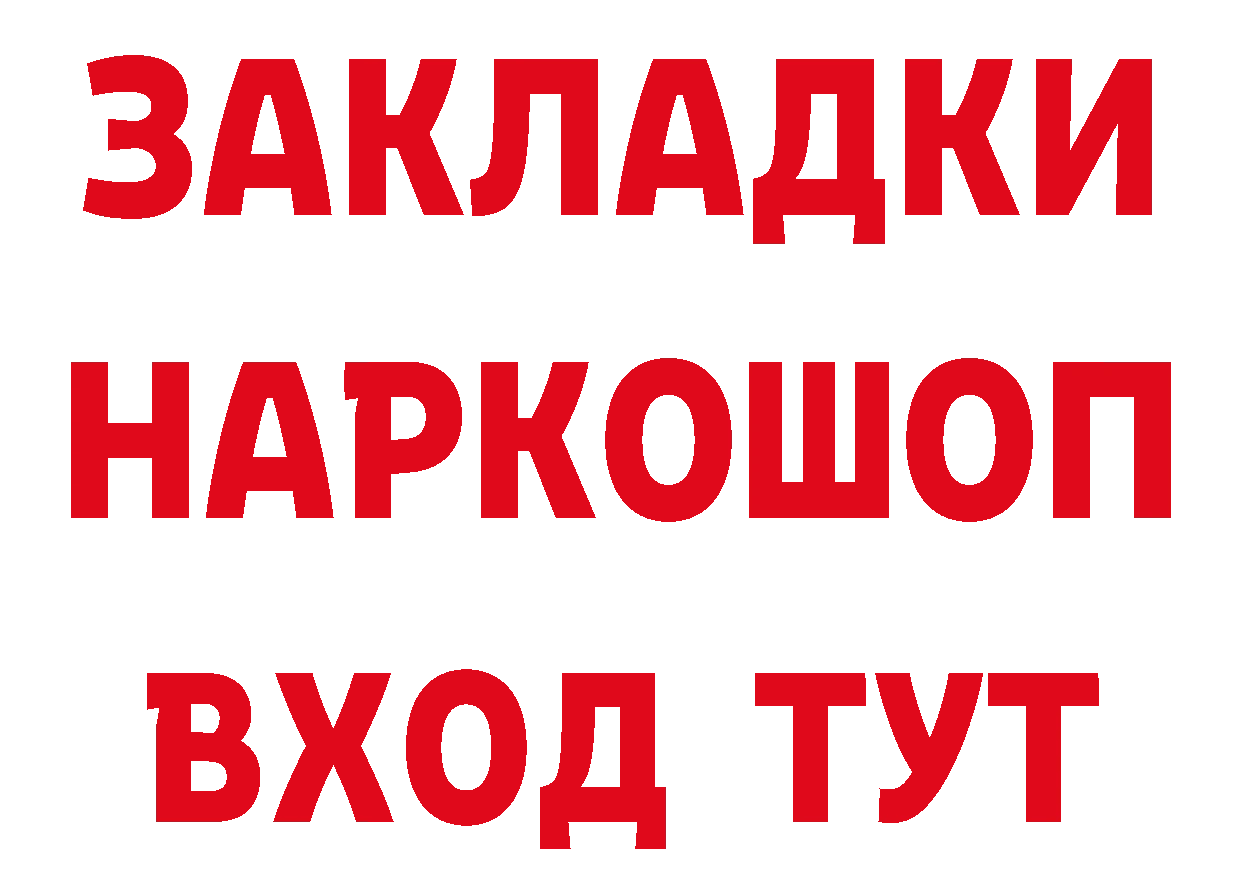 ЗАКЛАДКИ НАРКОШОП ВХОД ТУТ